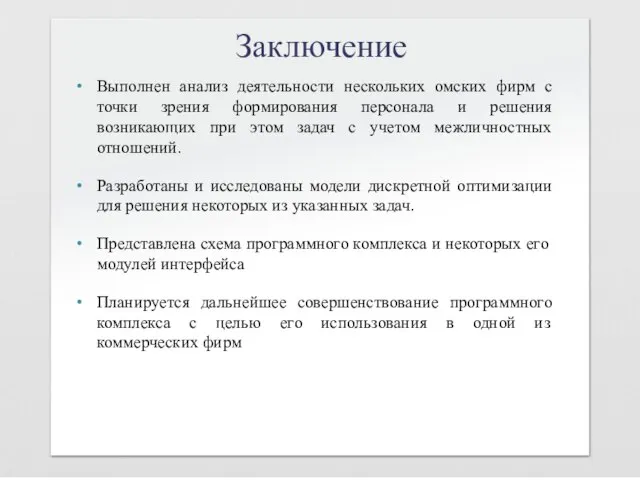 Заключение

• Выполнен анализ деятельности нескольких омских фирм с точки зрения формирования персонала и решения возникающих при этом задач с учетом межличностных отношений.

• Разработаны и исследованы модели дискретной оптимизации для решения некоторых из указанных задач.

• Представлена схема программного комплекса и некоторых его модулей интерфейса

• Планируется дальнейшее совершенствование программного комплекса с целью его использования в одной из коммерческих фирм